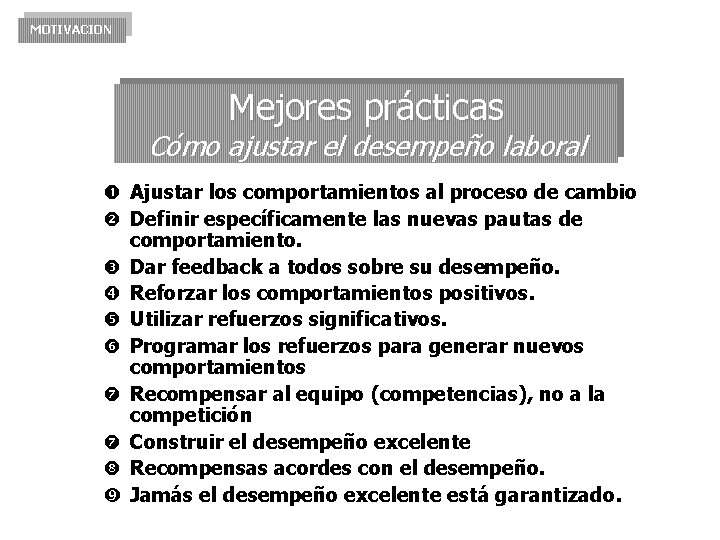 MOTIVACION

Mejores prácticas
Cómo ajustar el desempeño laboral

❶ Ajustar los comportamientos al proceso de cambio
❷ Definir específicamente las nuevas pautas de comportamiento.
❸ Dar feedback a todos sobre su desempeño.
❹ Reforzar los comportamientos positivos.
❺ Utilizar refuerzos significativos.
❻ Programar los refuerzos para generar nuevos comportamientos
❼ Recompensar al equipo (competencias), no a la competición
❼ Construir el desempeño excelente
❽ Recompensas acordes con el desempeño.
❾ Jamás el desempeño excelente está garantizado.